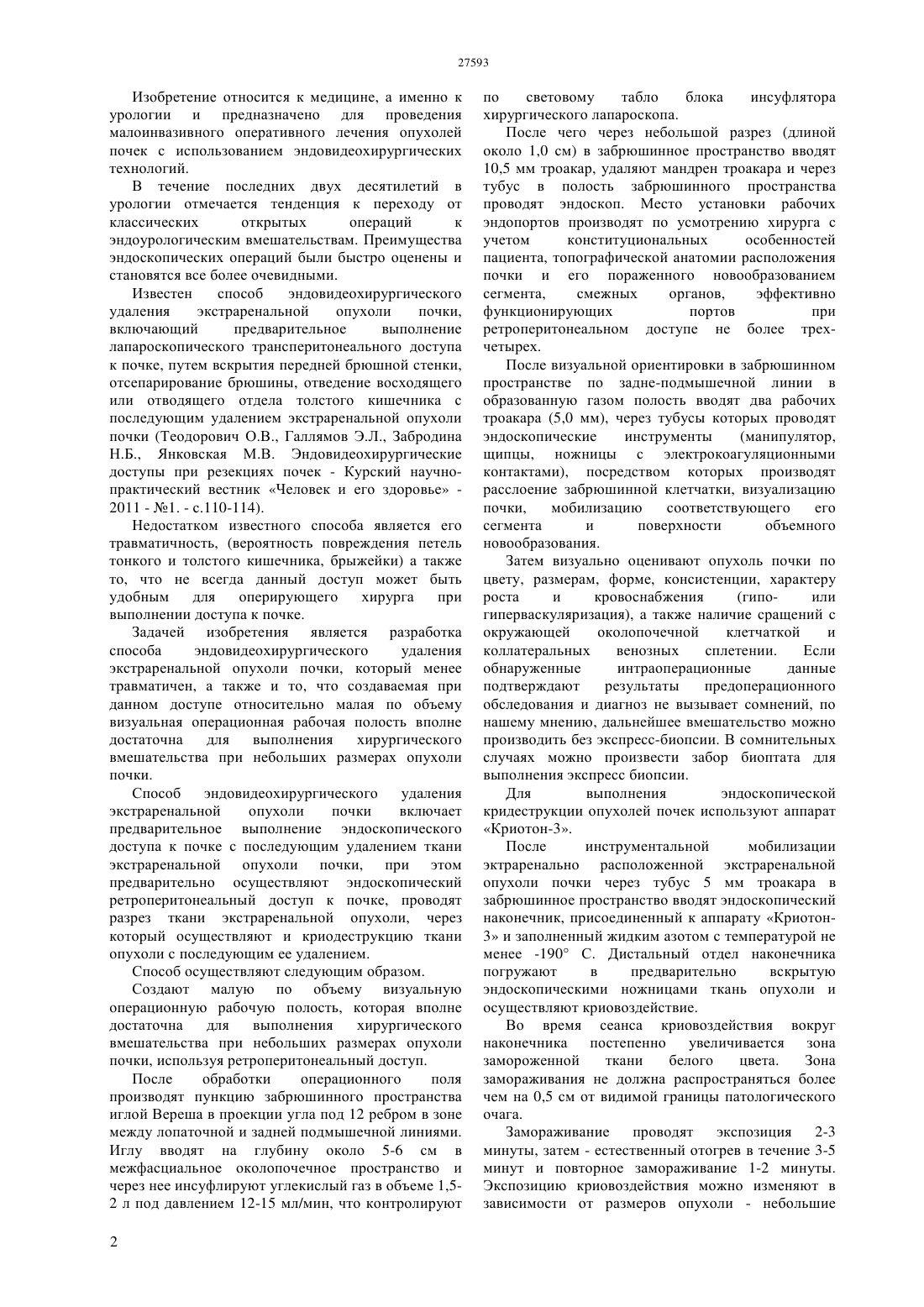 27593

Изобретение относится к медицине, а именно к урологии и предназначено для проведения малоинвазивного оперативного лечения опухолей почек с использованием эндовидеохирургических технологий.

В течение последних двух десятилетий в урологии отмечается тенденция к переходу от классических открытых операций к эндоурологическим вмешательствам. Преимущества эндоскопических операций были быстро оценены и становятся все более очевидными.

Известен способ эндовидеохирургического удаления экстраренальной опухоли почки, включающий предварительное выполнение лапароскопического трансперитонеального доступа к почке, путем вскрытия передней брюшной стенки, отсепарирование брюшины, отведение восходящего или отводящего отдела толстого кишечника с последующим удалением экстраренальной опухоли почки (Теодорович О.В., Галлямов Э.Л., Забродина Н.Б., Янковская М.В. Эндовидеохирургические доступы при резекциях почек - Курский научно-практический вестник «Человек и его здоровье» - 2011 - №1. - с.110-114).

Недостатком известного способа является его травматичность, (вероятность повреждения петель тонкого и толстого кишечника, брыжейки) а также то, что не всегда данный доступ может быть удобным для оперирующего хирурга при выполнении доступа к почке.

Задачей изобретения является разработка способа эндовидеохирургического удаления экстраренальной опухоли почки, который менее травматичен, а также и то, что создаваемая при данном доступе относительно малая по объему визуальная операционная рабочая полость вполне достаточна для выполнения хирургического вмешательства при небольших размерах опухоли почки.

Способ эндовидеохирургического удаления экстраренальной опухоли почки включает предварительное выполнение эндоскопического доступа к почке с последующим удалением ткани экстраренальной опухоли почки, при этом предварительно осуществляют эндоскопический ретроперитонеальный доступ к почке, проводят разрез ткани экстраренальной опухоли, через который осуществляют и криодеструкцию ткани опухоли с последующим ее удалением.

Способ осуществляют следующим образом.

Создают малую по объему визуальную операционную рабочую полость, которая вполне достаточна для выполнения хирургического вмешательства при небольших размерах опухоли почки, используя ретроперитонеальный доступ.

После обработки операционного поля производят пункцию забрюшинного пространства иглой Вереша в проекции угла под 12 ребром в зоне между лопаточной и задней подмышечной линиями. Иглу вводят на глубину около 5-6 см в межфасциальное околопочечное пространство и через нее инсуфлируют углекислый газ в объеме 1,5-2 л под давлением 12-15 мл/мин, что контролируют по световому табло блока инсуфлятора хирургического лапароскопа.

После чего через небольшой разрез (длиной около 1,0 см) в забрюшинное пространство вводят 10,5 мм троакар, удаляют мандрен троакара и через тубус в полость забрюшинного пространства проводят эндоскоп. Место установки рабочих эндопортов производят по усмотрению хирурга с учетом конституциональных особенностей пациента, топографической анатомии расположения почки и его пораженного новообразованием сегмента, смежных органов, эффективно функционирующих портов при ретроперитонеальном доступе не более трех-четырех.

После визуальной ориентировки в забрюшинном пространстве по задне-подмышечной линии в образованную газом полость вводят два рабочих троакара (5,0 мм), через тубусы которых проводят эндоскопические инструменты (манипулятор, щипцы, ножницы с электрокоагуляционными контактами), посредством которых производят расслоение забрюшинной клетчатки, визуализацию почки, мобилизацию соответствующего его сегмента и поверхности объемного новообразования.

Затем визуально оценивают опухоль почки по цвету, размерам, форме, консистенции, характеру роста и кровоснабжения (гипо- или гиперваскуляризация), а также наличие сращений с окружающей околопочечной клетчаткой и коллатеральных венозных сплетении. Если обнаруженные интраоперационные данные подтверждают результаты предоперационного обследования и диагноз не вызывает сомнений, по нашему мнению, дальнейшее вмешательство можно производить без экспресс-биопсии. В сомнительных случаях можно произвести забор биоптата для выполнения экспресс биопсии.

Для выполнения эндоскопической кридеструкции опухолей почек используют аппарат «Криотон-3».

После инструментальной мобилизации эктраренально расположенной экстраренальной опухоли почки через тубус 5 мм троакара в забрюшинное пространство вводят эндоскопический наконечник, присоединенный к аппарату «Криотон-3» и заполненный жидким азотом с температурой не менее -190° С. Дистальный отдел наконечника погружают в предварительно вскрытую эндоскопическими ножницами ткань опухоли и осуществляют криовоздействие.

Во время сеанса криовоздействия вокруг наконечника постепенно увеличивается зона замороженной ткани белого цвета. Зона замораживания не должна распространяться более чем на 0,5 см от видимой границы патологического очага.

Замораживание проводят экспозиция 2-3 минуты, затем - естественный отогрев в течение 3-5 минут и повторное замораживание 1-2 минуты. Экспозицию криовоздействия можно изменяют в зависимости от размеров опухоли - небольшие

2